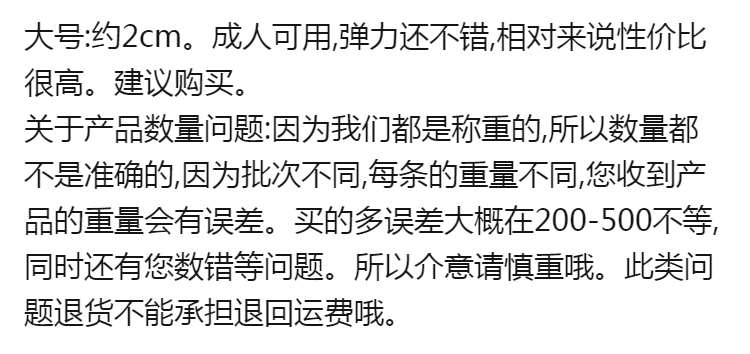 大号:约2cm。成人可用,弹力还不错,相对来说性价比很高。建议购买。
关于产品数量问题:因为我们都是称重的,所以数量都不是准确的,因为批次不同,每条的重量不同,您收到产品的重量会有误差。买的多误差大概在200-500不等,同时还有您数错等问题。所以介意请慎重哦。此类问题退货不能承担退回运费哦。